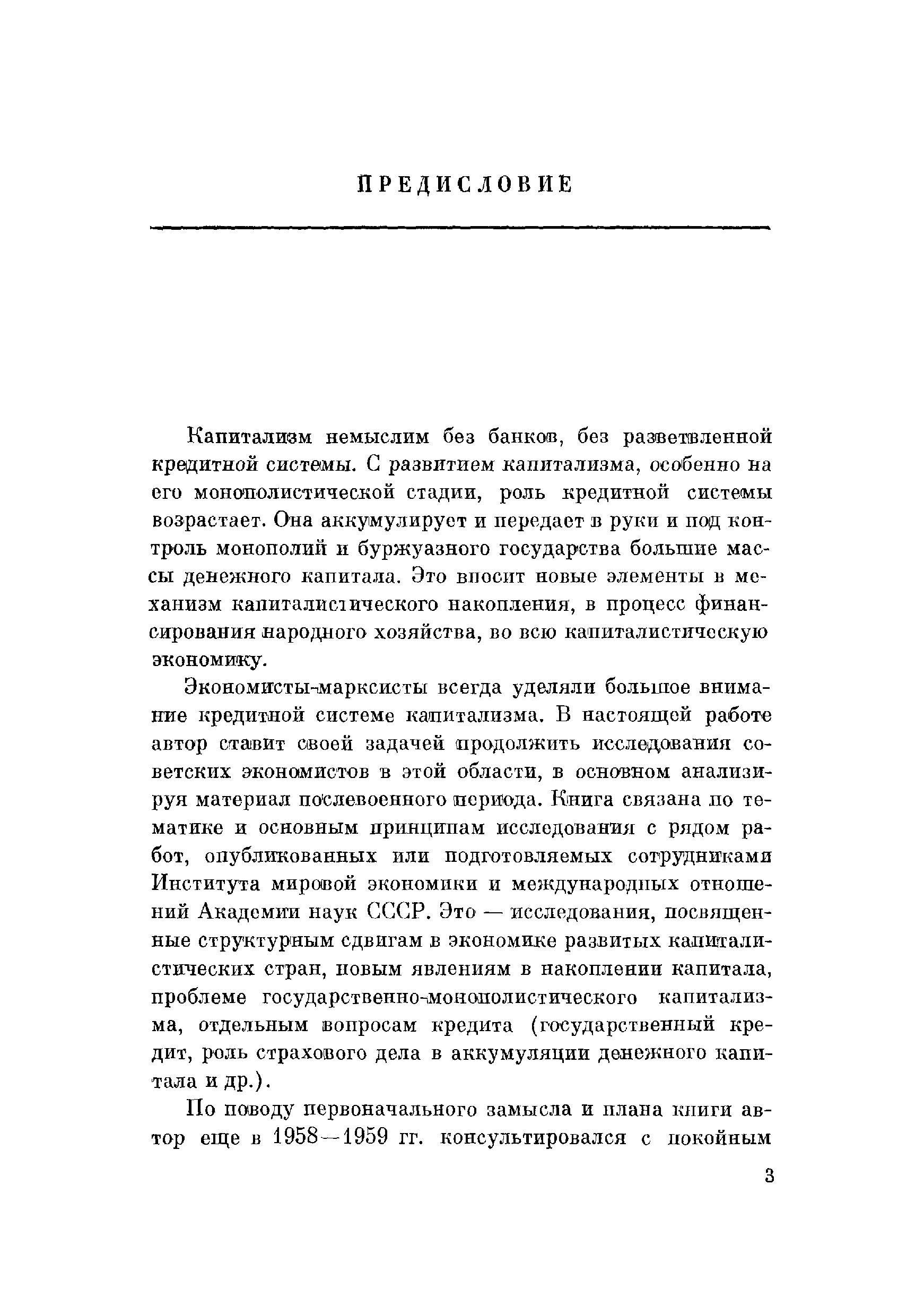 ПРЕДИСЛОВИЕ

Капитализм немыслим без банков, без разветвленной кредитной системы. С развитием капитализма, особенно на его монополистической стадии, роль кредитной системы возрастает. Она аккумулирует и передает в руки и под контроль монополий и буржуазного государства большие массы денежного капитала. Это вносит новые элементы в механизм капиталистического накопления, в процесс финансирования народного хозяйства, во всю капиталистическую экономику.

Экономисты-марксисты всегда уделяли большое внимание кредитной системе капитализма. В настоящей работе автор ставит своей задачей продолжить исследования советских экономистов в этой области, в основном анализируя материал послевоенного периода. Книга связана по тематике и основным принципам исследования с рядом работ, опубликованных или подготовляемых сотрудниками Института мировой экономики и международных отношений Академии наук СССР. Это — исследования, посвященные структурным сдвигам в экономике развитых капиталистических стран, новым явлениям в накоплении капитала, проблеме государственно-монополистического капитализма, отдельным вопросам кредита (государственный кредит, роль страхового дела в аккумуляции денежного капитала и др.).

По поводу первоначального замысла и плана книги автор еще в 1958—1959 гг. консультировался с покойным

3